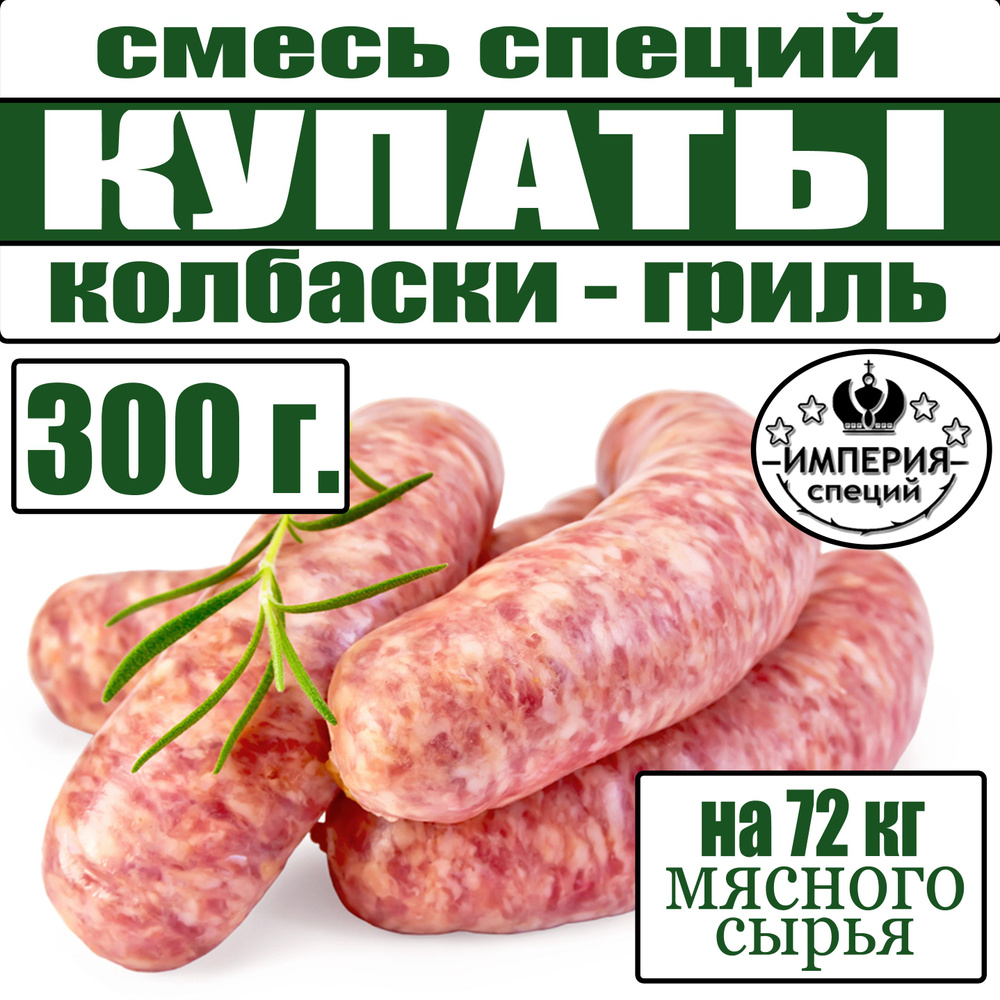 смесь специй
КУПАТЫ
колбаски - гриль

300 г.

ИМПЕРИЯ
специй

на 72 кг
МЯСНОГО
СЫРЬЯ